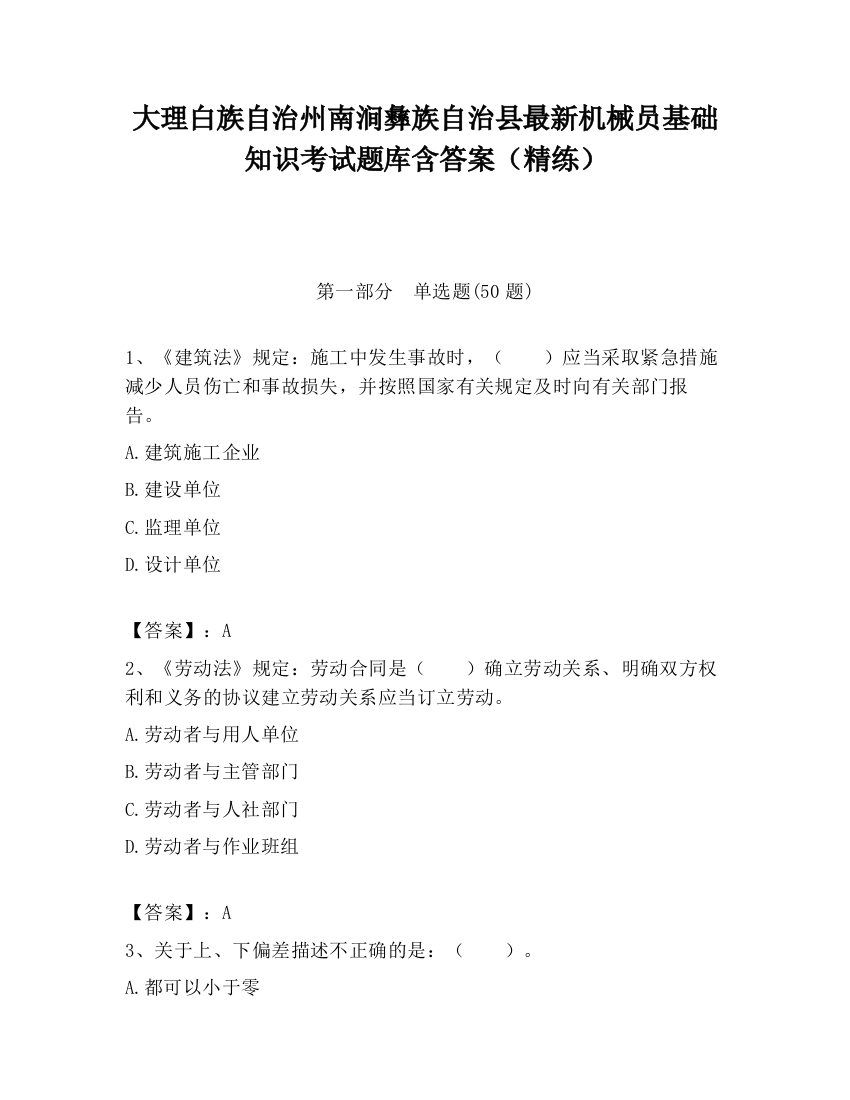 大理白族自治州南涧彝族自治县最新机械员基础知识考试题库含答案（精练）

第一部分　单选题(50 题)

1、《建筑法》规定：施工中发生事故时，（　　）应当采取紧急措施减少人员伤亡和事故损失，并按照国家有关规定及时向有关部门报告。

A.建筑施工企业

B.建设单位

C.监理单位

D.设计单位

【答案】：A

2、《劳动法》规定：劳动合同是（　　）确立劳动关系、明确双方权利和义务的协议建立劳动关系应当订立劳动。

A.劳动者与用人单位

B.劳动者与主管部门

C.劳动者与人社部门

D.劳动者与作业班组

【答案】：A

3、关于上、下偏差描述不正确的是：（　　）。

A.都可以小于零